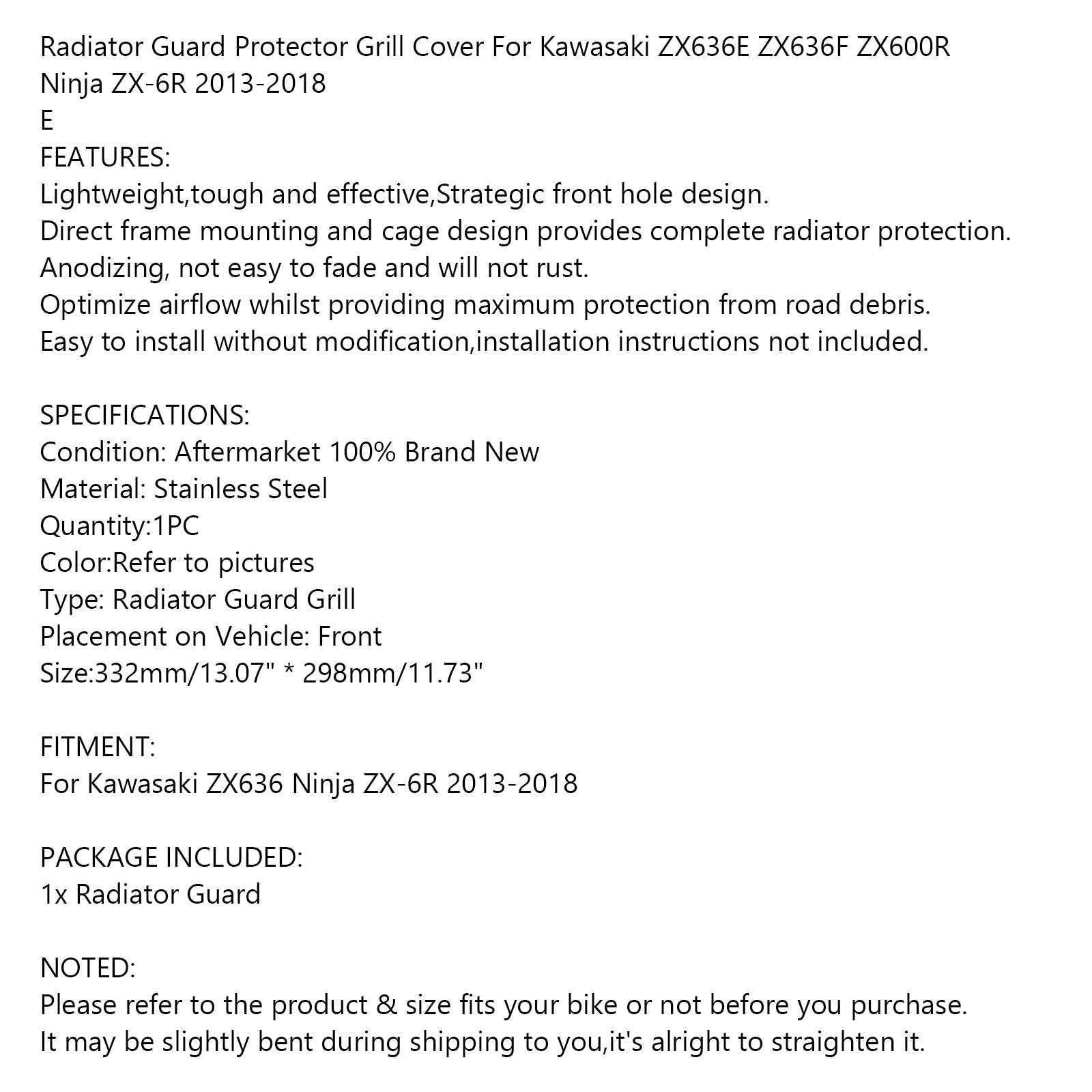 Radiator Guard Protector Grill Cover For Kawasaki ZX636E ZX636F ZX600R Ninja ZX-6R 2013-2018
E
FEATURES:
Lightweight,tough and effective,Strategic front hole design.
Direct frame mounting and cage design provides complete radiator protection.
Anodizing, not easy to fade and will not rust.
Optimize airflow whilst providing maximum protection from road debris.
Easy to install without modification,installation instructions not included.

SPECIFICATIONS:
Condition: Aftermarket 100% Brand New
Material: Stainless Steel
Quantity:1PC
Color:Refer to pictures
Type: Radiator Guard Grill
Placement on Vehicle: Front
Size:332mm/13.07" * 298mm/11.73"

FITMENT:
For Kawasaki ZX636 Ninja ZX-6R 2013-2018

PACKAGE INCLUDED:
1x Radiator Guard

NOTED:
Please refer to the product & size fits your bike or not before you purchase.
It may be slightly bent during shipping to you,it's alright to straighten it.